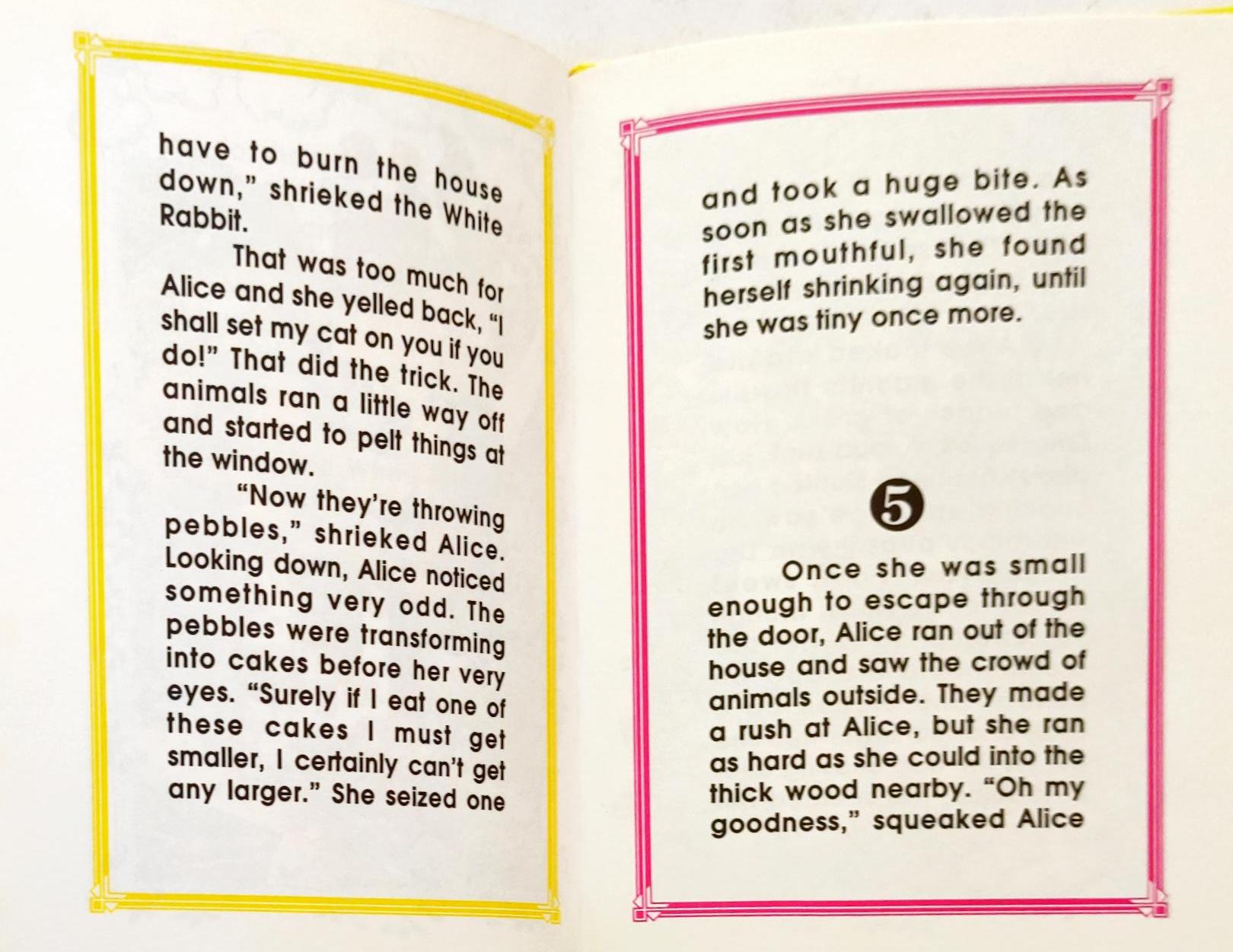 have to burn the house down," shrieked the White Rabbit.

That was too much for Alice and she yelled back, "I shall set my cat on you if you do!" That did the trick. The animals ran a little way off and started to pelt things at the window.

"Now they're throwing pebbles," shrieked Alice. Looking down, Alice noticed something very odd. The pebbles were transforming into cakes before her very eyes. "Surely if I eat one of these cakes I must get smaller, I certainly can't get any larger." She seized one

and took a huge bite. As soon as she swallowed the first mouthful, she found herself shrinking again, until she was tiny once more.

5

Once she was small enough to escape through the door, Alice ran out of the house and saw the crowd of animals outside. They made a rush at Alice, but she ran as hard as she could into the thick wood nearby. "Oh my goodness," squeaked Alice